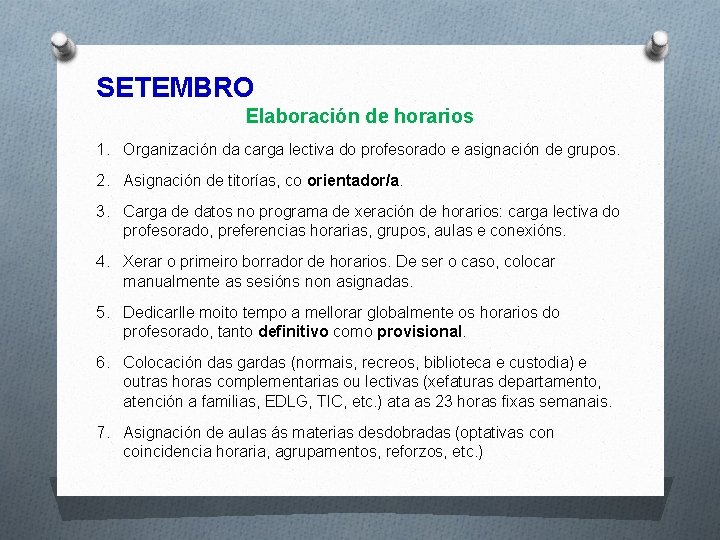 SETEMBRO

Elaboración de horarios

1. Organización da carga lectiva do profesorado e asignación de grupos.

2. Asignación de titorías, co orientador/a.

3. Carga de datos no programa de xeración de horarios: carga lectiva do profesorado, preferencias horarias, grupos, aulas e conexións.

4. Xerar o primeiro borrador de horarios. De ser o caso, colocar manualmente as sesións non asignadas.

5. Dedicarlle moito tempo a mellorar globalmente os horarios do profesorado, tanto definitivo como provisional.

6. Colocación das gardas (normais, recreos, biblioteca e custodia) e outras horas complementarias ou lectivas (xefaturas departamento, atención a familias, EDLG, TIC, etc.) ata as 23 horas fixas semanais.

7. Asignación de aulas ás materias desdobradas (optativas con coincidencia horaria, agrupamentos, reforzos, etc.)